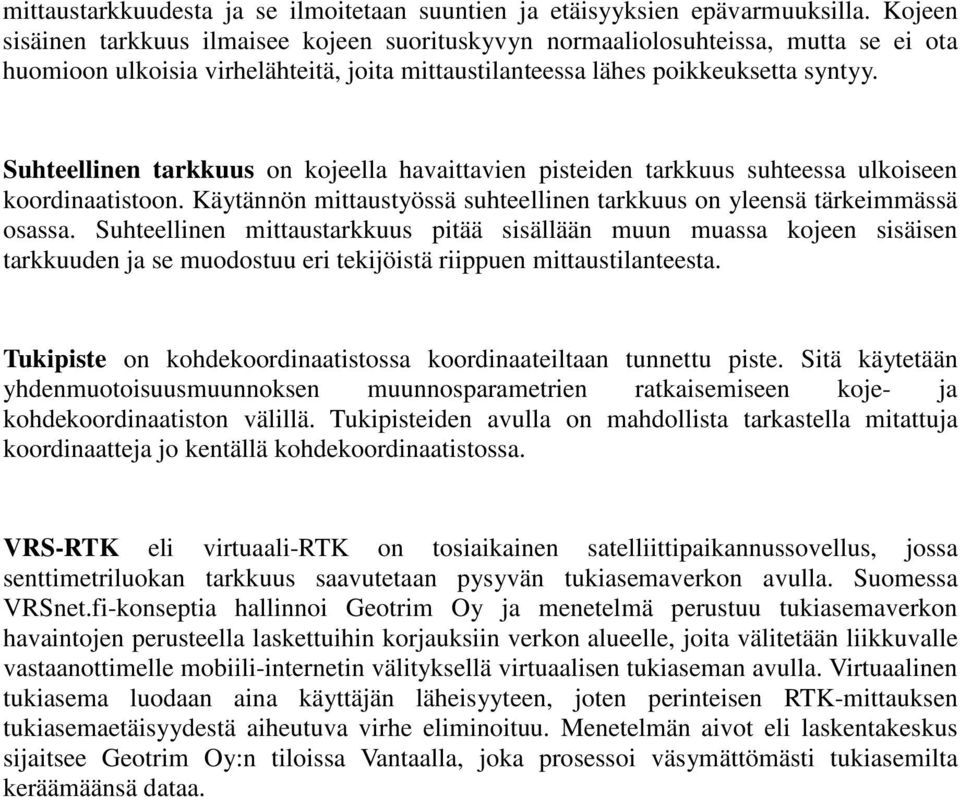 mittaustarkkuudesta ja se ilmoitetaan suuntien ja etäisyyksien epävarmuuksilla. Kojeen sisäinen tarkkuus ilmaisee kojeen suorituskyvyn normaaliolosuhteissa, mutta se ei ota huomioon ulkoisia virhelähteitä, joita mittaustilanteessa lähes poikkeuksetta syntyy.

Suhteellinen tarkkuus on kojeella havaittavien pisteiden tarkkuus suhteessa ulkoiseen koordinaatistoon. Käytännön mittaustyössä suhteellinen tarkkuus on yleensä tärkeimmässä osassa. Suhteellinen mittaustarkkuus pitää sisällään muun muassa kojeen sisäisen tarkkuuden ja se muodostuu eri tekijöistä riippuen mittaustilanteesta.

Tukipiste on kohdekoordinaatistossa koordinaateiltaan tunnettu piste. Sitä käytetään yhdenmuotoisuusmuunnoksen muunnosparametrien ratkaisemiseen koje- ja kohdekoordinaatiston välillä. Tukipisteiden avulla on mahdollista tarkastella mitattuja koordinaatteja jo kentällä kohdekoordinaatistossa.

VRS-RTK eli virtuaali-RTK on tosiaikainen satelliittipaikannussovellus, jossa senttimetriluokan tarkkuus saavutetaan pysyvän tukiasemaverkon avulla. Suomessa VRSnet.fi-konseptia hallinnoi Geotrim Oy ja menetelmä perustuu tukiasemaverkon havaintojen perusteella laskettuihin korjauksiin verkon alueelle, joita välitetään liikkuvalle vastaanottimelle mobiili-internetin välityksellä virtuaalisen tukiaseman avulla. Virtuaalinen tukiasema luodaan aina käyttäjän läheisyyteen, joten perinteisen RTK-mittauksen tukiasemaetäisyydestä aiheutuva virhe eliminoituu. Menetelmän aivot eli laskentakeskus sijaitsee Geotrim Oy:n tiloissa Vantaalla, joka prosessoi väsymättömästi tukiasemilta keräämäänsä dataa.